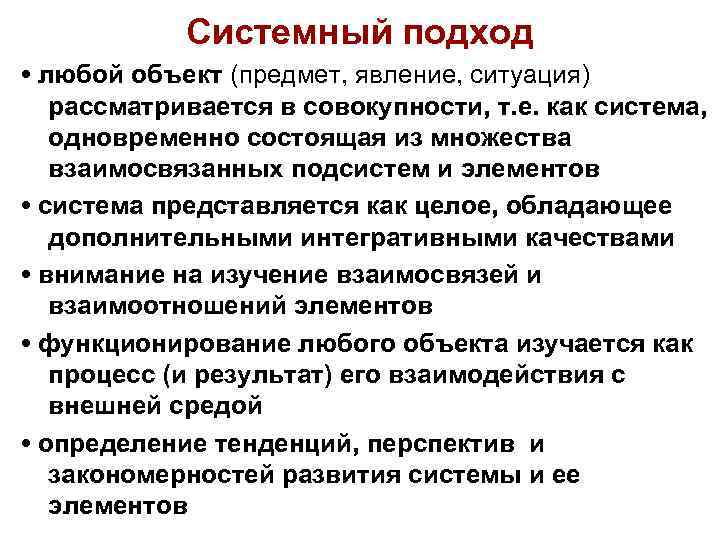 Системный подход

• любой объект (предмет, явление, ситуация) рассматривается в совокупности, т.е. как система, одновременно состоящая из множества взаимосвязанных подсистем и элементов

• система представляется как целое, обладающее дополнительными интегративными качествами

• внимание на изучение взаимосвязей и взаимоотношений элементов

• функционирование любого объекта изучается как процесс (и результат) его взаимодействия с внешней средой

• определение тенденций, перспектив и закономерностей развития системы и ее элементов